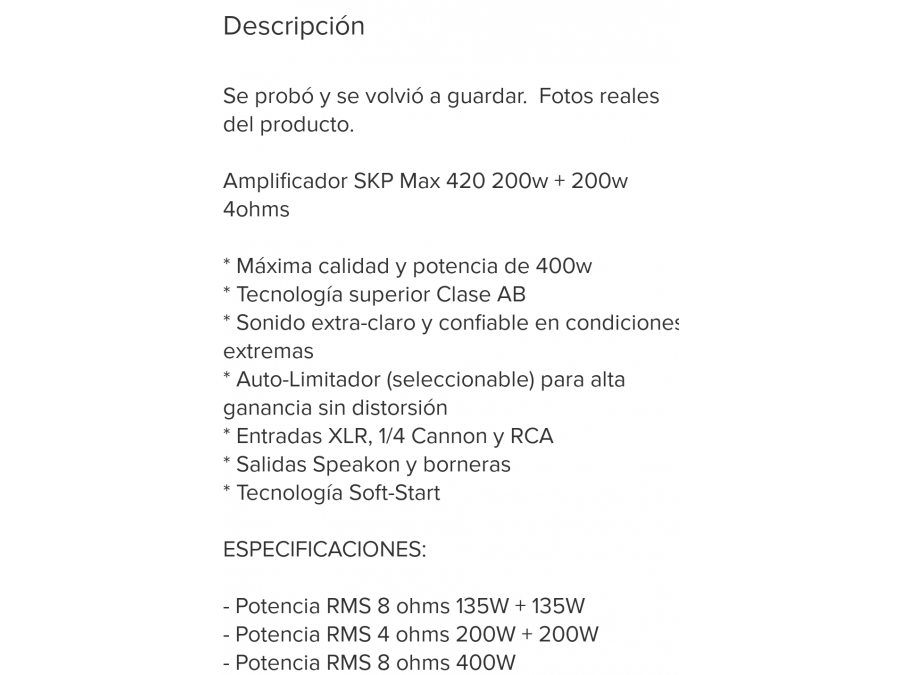 Descripción

Se probó y se volvió a guardar. Fotos reales del producto.

Amplificador SKP Max 420 200w + 200w 4ohms

* Máxima calidad y potencia de 400w
* Tecnología superior Clase AB
* Sonido extra-claro y confiable en condiciones extremas
* Auto-Limitador (seleccionable) para alta ganancia sin distorsión
* Entradas XLR, 1/4 Cannon y RCA
* Salidas Speakon y borneras
* Tecnología Soft-Start

ESPECIFICACIONES:

- Potencia RMS 8 ohms 135W + 135W
- Potencia RMS 4 ohms 200W + 200W
- Potencia RMS 8 ohms 400W